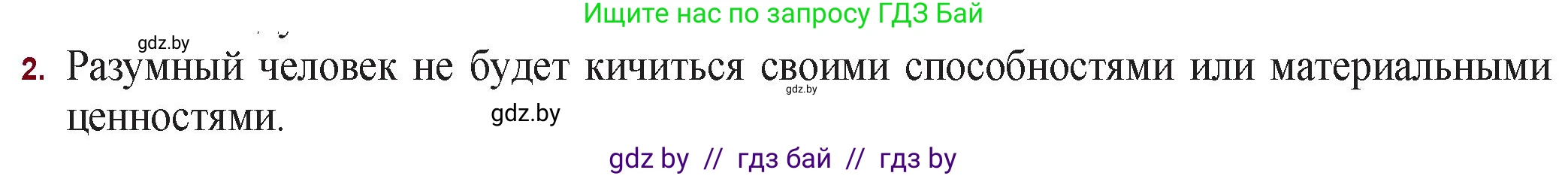 Ищите нас по запросу ГДЗ Бай

gdz.by

2. Разумный человек не будет кичиться своими способностями или материальными ценностями.

gdz.by

gdz.by

gdz by // гдз бай // гдз by